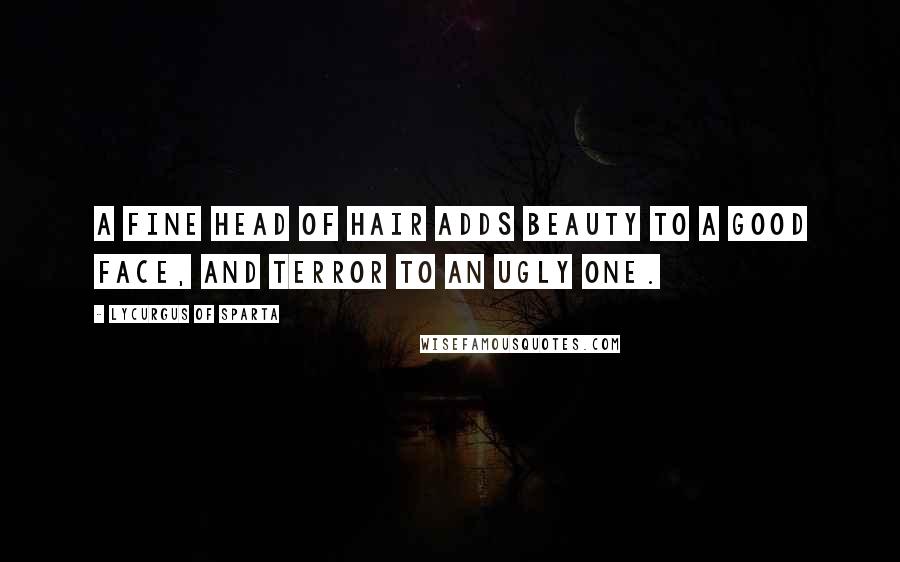 A FINE HEAD OF HAIR ADDS BEAUTY TO A GOOD FACE, AND TERROR TO AN UGLY ONE.

- LYCURGUS OF SPARTA

WISEFAMOUSQUOTES.COM